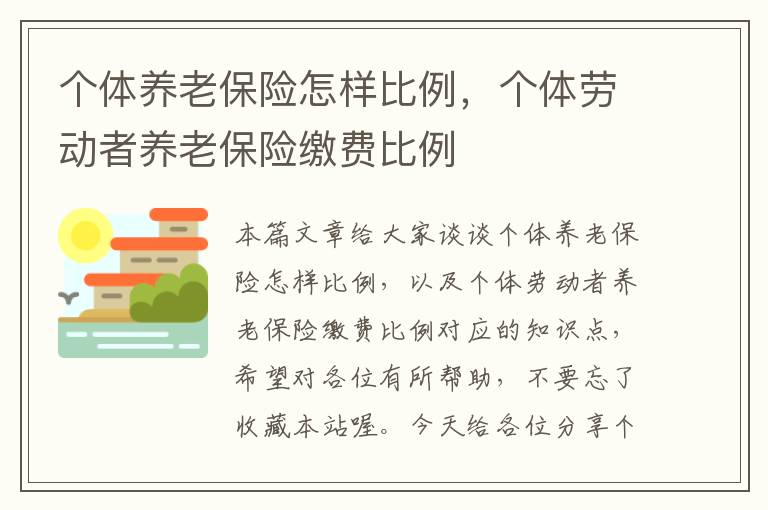 个体养老保险怎样比例，个体劳动者养老保险缴费比例

本篇文章给大家谈谈个体养老保险怎样比例，以及个体劳动者养老保险缴费比例对应的知识点，希望对各位有所帮助，不要忘了收藏本站喔。今天给各位分享个